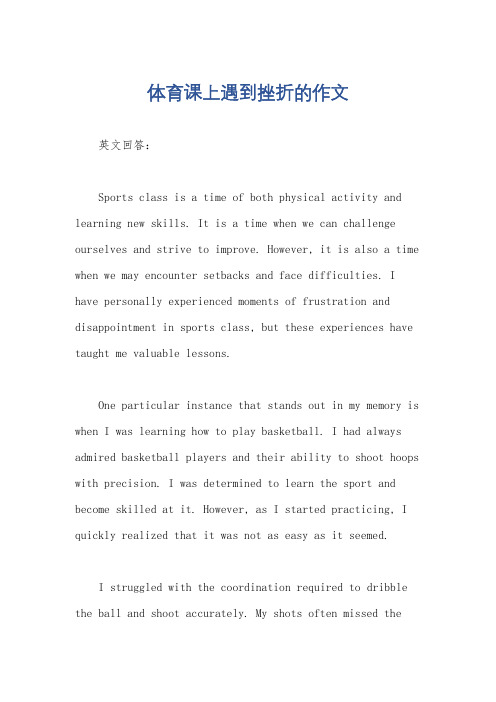 体育课上遇到挫折的作文

英文回答：

Sports class is a time of both physical activity and learning new skills. It is a time when we can challenge ourselves and strive to improve. However, it is also a time when we may encounter setbacks and face difficulties. I have personally experienced moments of frustration and disappointment in sports class, but these experiences have taught me valuable lessons.

One particular instance that stands out in my memory is when I was learning how to play basketball. I had always admired basketball players and their ability to shoot hoops with precision. I was determined to learn the sport and become skilled at it. However, as I started practicing, I quickly realized that it was not as easy as it seemed.

I struggled with the coordination required to dribble the ball and shoot accurately. My shots often missed the